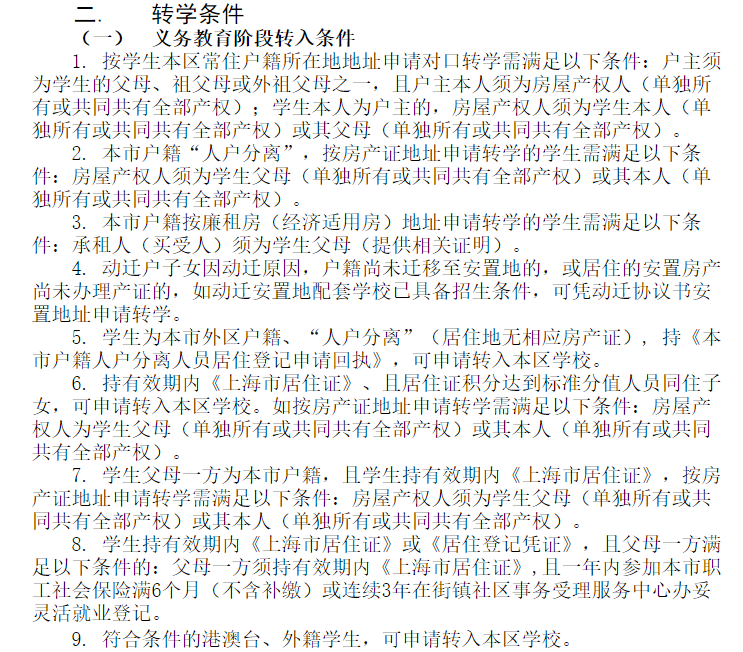 二.　　转学条件

（一）　义务教育阶段转入条件

1. 按学生本区常住户籍所在地地址申请对口转学需满足以下条件：户主须为学生的父母、祖父母或外祖父母之一，且户主本人须为房屋产权人（单独所有或共同共有全部产权）；学生本人为户主的，房屋产权人须为学生本人（单独所有或共同共有全部产权）或其父母（单独所有或共同共有全部产权）。

2. 本市户籍“人户分离”，按房产证地址申请转学的学生需满足以下条件：房屋产权人须为学生父母（单独所有或共同共有全部产权）或其本人（单独所有或共同共有全部产权）。

3. 本市户籍按廉租房（经济适用房）地址申请转学的学生需满足以下条件：承租人（买受人）须为学生父母（提供相关证明）。

4. 动迁户子女因动迁原因，户籍尚未迁移至安置地的，或居住的安置房产尚未办理产证的，如动迁安置地配套学校已具备招生条件，可凭动迁协议书安置地址申请转学。

5. 学生为本市外区户籍、“人户分离”（居住地无相应房产证），持《本市户籍人户分离人员居住登记申请回执》，可申请转入本区学校。

6. 持有效期内《上海市居住证》、且居住证积分达到标准分值人员同住子女，可申请转入本区学校。如按房产证地址申请转学需满足以下条件：房屋产权人为学生父母（单独所有或共同共有全部产权）或其本人（单独所有或共同共有全部产权）。

7. 学生父母一方为本市户籍，且学生持有效期内《上海市居住证》，按房产证地址申请转学需满足以下条件：房屋产权人须为学生父母（单独所有或共同共有全部产权）或其本人（单独所有或共同共有全部产权）。

8. 学生持有效期内《上海市居住证》或《居住登记凭证》，且父母一方满足以下条件的：父母一方须持有效期内《上海市居住证》,且一年内参加本市职工社会保险满6个月（不含补缴）或连续3年在街镇社区事务受理服务中心办妥灵活就业登记。

9. 符合条件的港澳台、外籍学生，可申请转入本区学校。